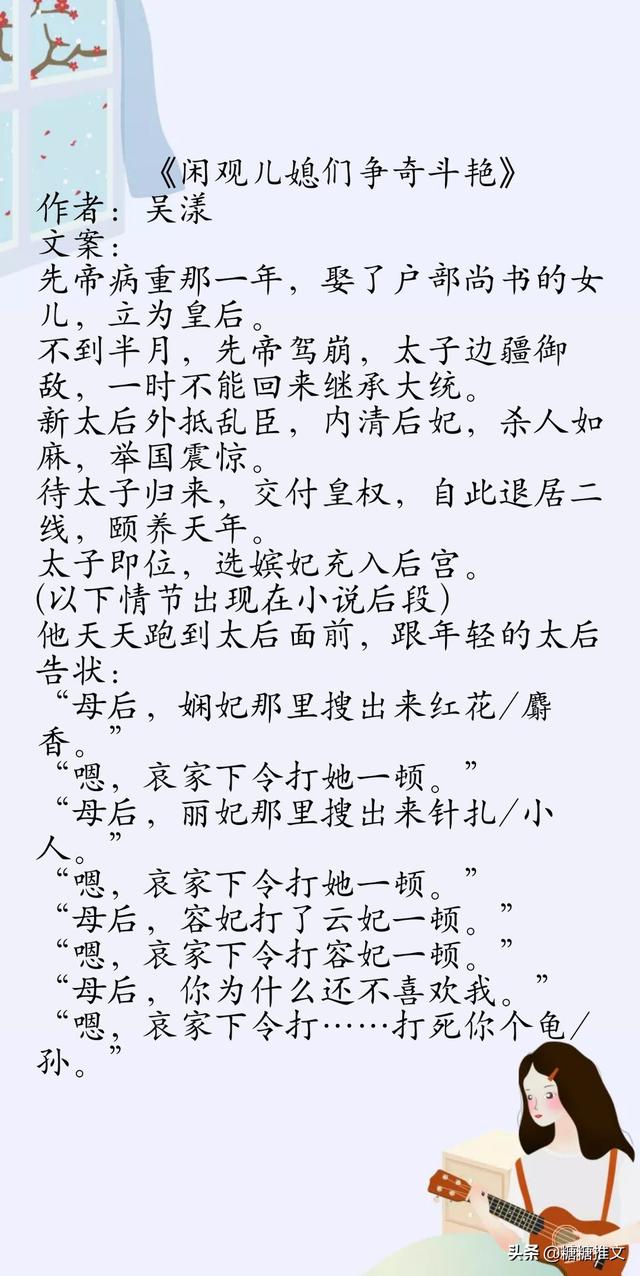 《闲观儿媳们争奇斗艳》
作者：吴漾
文案：
先帝病重那一年，娶了户部尚书的女儿，立为皇后。
不到半月，先帝驾崩，太子边疆御敌，一时不能回来继承大统。
新太后外抵乱臣，内清后妃，杀人如麻，举国震惊。
待太子归来，交付皇权，自此退居二线，颐养天年。
太子即位，选嫔妃充入后宫。
(以下情节出现在小说后段)
他天天跑到太后面前，跟年轻的太后告状：
“母后，娴妃那里搜出来红花/麝香。”
“嗯，哀家下令打她一顿。”
“母后，丽妃那里搜出来针扎/小人。”
“嗯，哀家下令打她一顿。”
“母后，容妃打了云妃一顿。”
“嗯，哀家下令打容妃一顿。”
“母后，你为什么还不喜欢我。”
“嗯，哀家下令打……打死你个龟/孙。”

头条 @糖糖推文